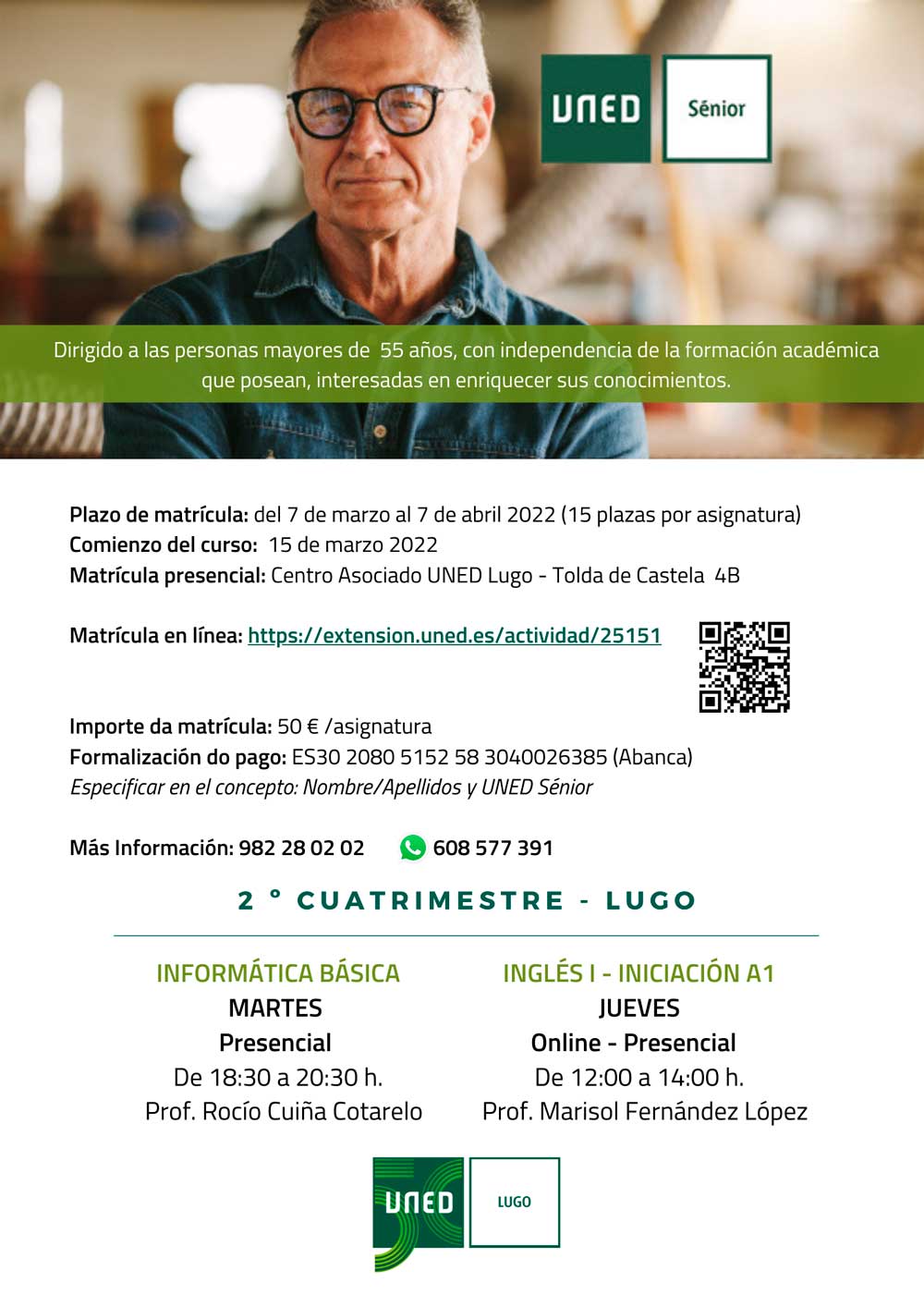 UNED Sénior

Dirigido a las personas mayores de 55 años, con independencia de la formación académica que posean, interesadas en enriquecer sus conocimientos.

Plazo de matrícula: del 7 de marzo al 7 de abril 2022 (15 plazas por asignatura)
Comienzo del curso: 15 de marzo 2022
Matrícula presencial: Centro Asociado UNED Lugo - Tolda de Castela 4B

Matrícula en línea: https://extension.uned.es/actividad/25151

Importe da matrícula: 50 € /asignatura
Formalización do pago: ES30 2080 5152 58 3040026385 (Abanca)
Especificar en el concepto: Nombre/Apellidos y UNED Sénior

Más Información: 982 28 02 02 608 577 391

2 ° CUATRIMESTRE - LUGO

INFORMÁTICA BÁSICA
MARTES
Presencial
De 18:30 a 20:30 h.
Prof. Rocío Cuiña Cotarelo

INGLÉS I - INICIACIÓN A1
JUEVES
Online - Presencial
De 12:00 a 14:00 h.
Prof. Marisol Fernández López

UNED LUGO